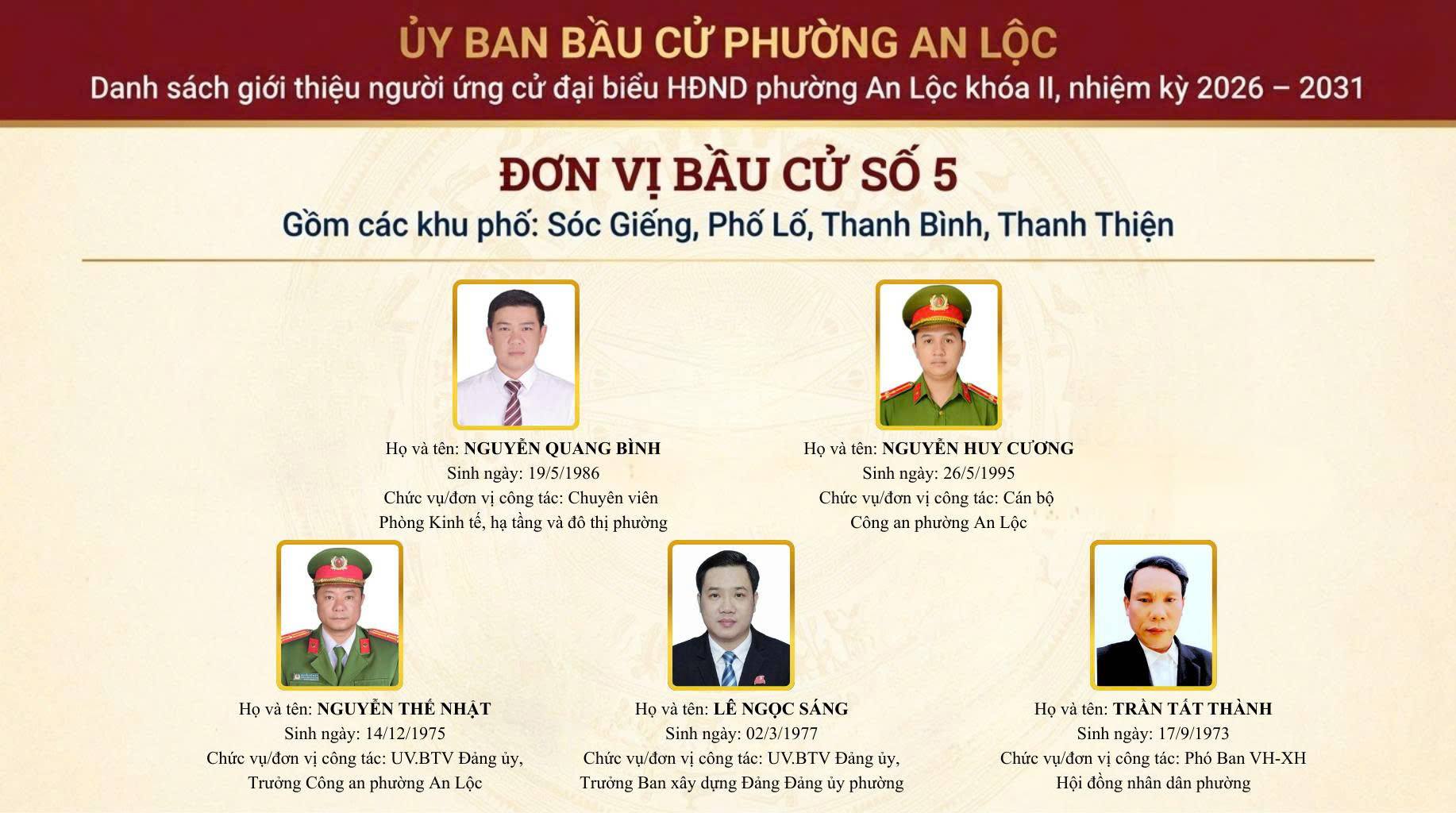 ỦY BAN BẦU CỬ PHƯỜNG AN LỘC
Danh sách giới thiệu người ứng cử đại biểu HĐND phường An Lộc khóa II, nhiệm kỳ 2026 – 2031

ĐƠN VỊ BẦU CỬ SỐ 5
Gồm các khu phố: Sóc Giếng, Phố Lố, Thanh Bình, Thanh Thiện

Họ và tên: NGUYỄN QUANG BÌNH
Sinh ngày: 19/5/1986
Chức vụ/đơn vị công tác: Chuyên viên Phòng Kinh tế, hạ tầng và đô thị phường

Họ và tên: NGUYỄN HUY CƯƠNG
Sinh ngày: 26/5/1995
Chức vụ/đơn vị công tác: Cán bộ Công an phường An Lộc

Họ và tên: NGUYỄN THẾ NHẬT
Sinh ngày: 14/12/1975
Chức vụ/đơn vị công tác: UV.BTV Đảng ủy, Trưởng Công an phường An Lộc

Họ và tên: LÊ NGỌC SÁNG
Sinh ngày: 02/3/1977
Chức vụ/đơn vị công tác: UV.BTV Đảng ủy, Trưởng Ban xây dựng Đảng Đảng ủy phường

Họ và tên: TRẦN TẤT THÀNH
Sinh ngày: 17/9/1973
Chức vụ/đơn vị công tác: Phó Ban VH-XH Hội đồng nhân dân phường